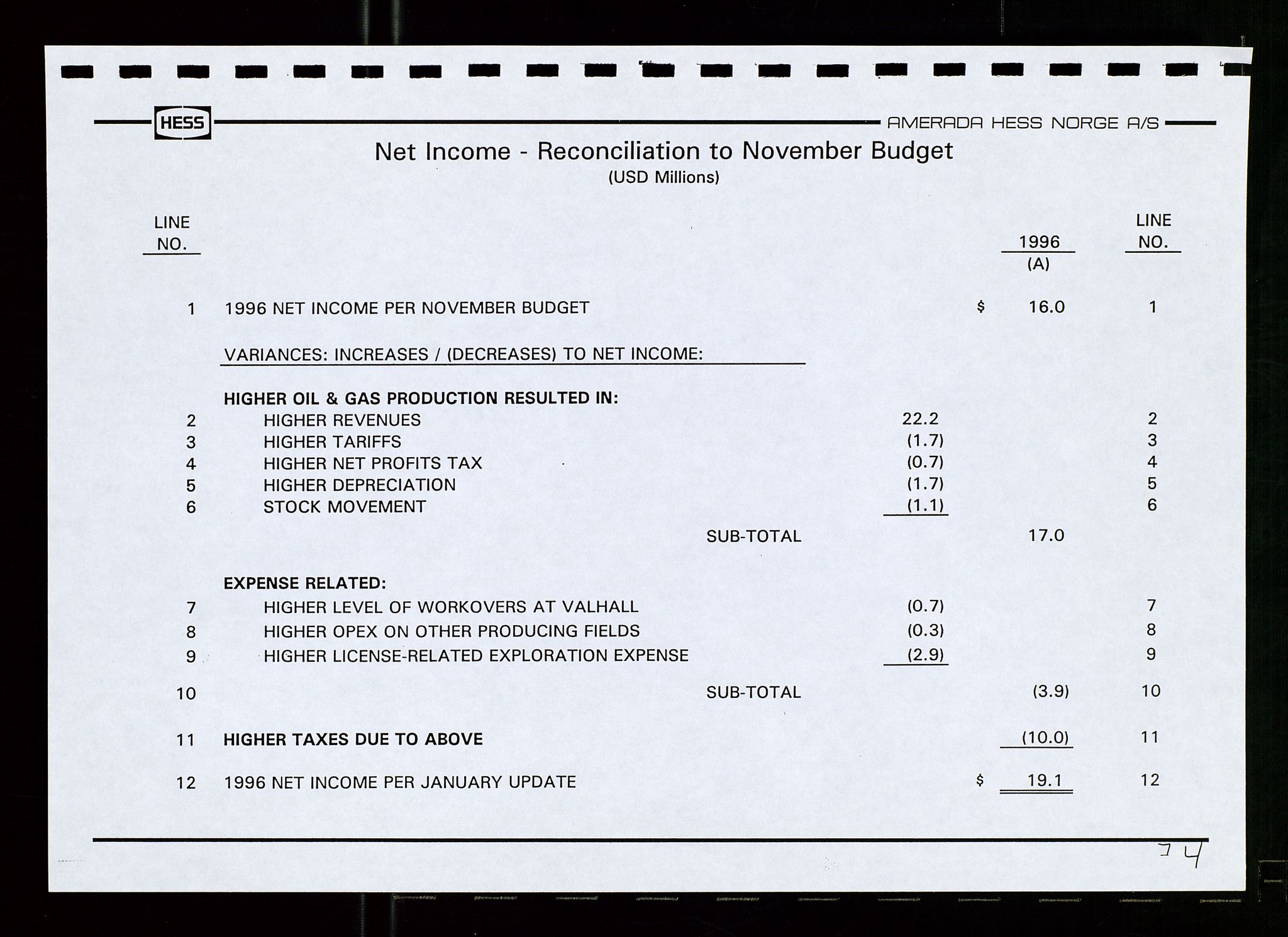 HESS AMERADA HESS NORGE A/S

Net Income - Reconciliation to November Budget
(USD Millions)

| LINE NO. | | | 1996 (A) | LINE NO. |
|---|---|---|---|---|
| 1 | 1996 NET INCOME PER NOVEMBER BUDGET | | $ 16.0 | 1 |
| | VARIANCES: INCREASES / (DECREASES) TO NET INCOME: | | | |
| | HIGHER OIL & GAS PRODUCTION RESULTED IN: | | | |
| 2 | HIGHER REVENUES | 22.2 | | 2 |
| 3 | HIGHER TARIFFS | (1.7) | | 3 |
| 4 | HIGHER NET PROFITS TAX | (0.7) | | 4 |
| 5 | HIGHER DEPRECIATION | (1.7) | | 5 |
| 6 | STOCK MOVEMENT | (1.1) | | 6 |
| | SUB-TOTAL | | 17.0 | |
| | EXPENSE RELATED: | | | |
| 7 | HIGHER LEVEL OF WORKOVERS AT VALHALL | (0.7) | | 7 |
| 8 | HIGHER OPEX ON OTHER PRODUCING FIELDS | (0.3) | | 8 |
| 9 | HIGHER LICENSE-RELATED EXPLORATION EXPENSE | (2.9) | | 9 |
| 10 | SUB-TOTAL | | (3.9) | 10 |
| 11 | HIGHER TAXES DUE TO ABOVE | | (10.0) | 11 |
| 12 | 1996 NET INCOME PER JANUARY UPDATE | | $ 19.1 | 12 |

74